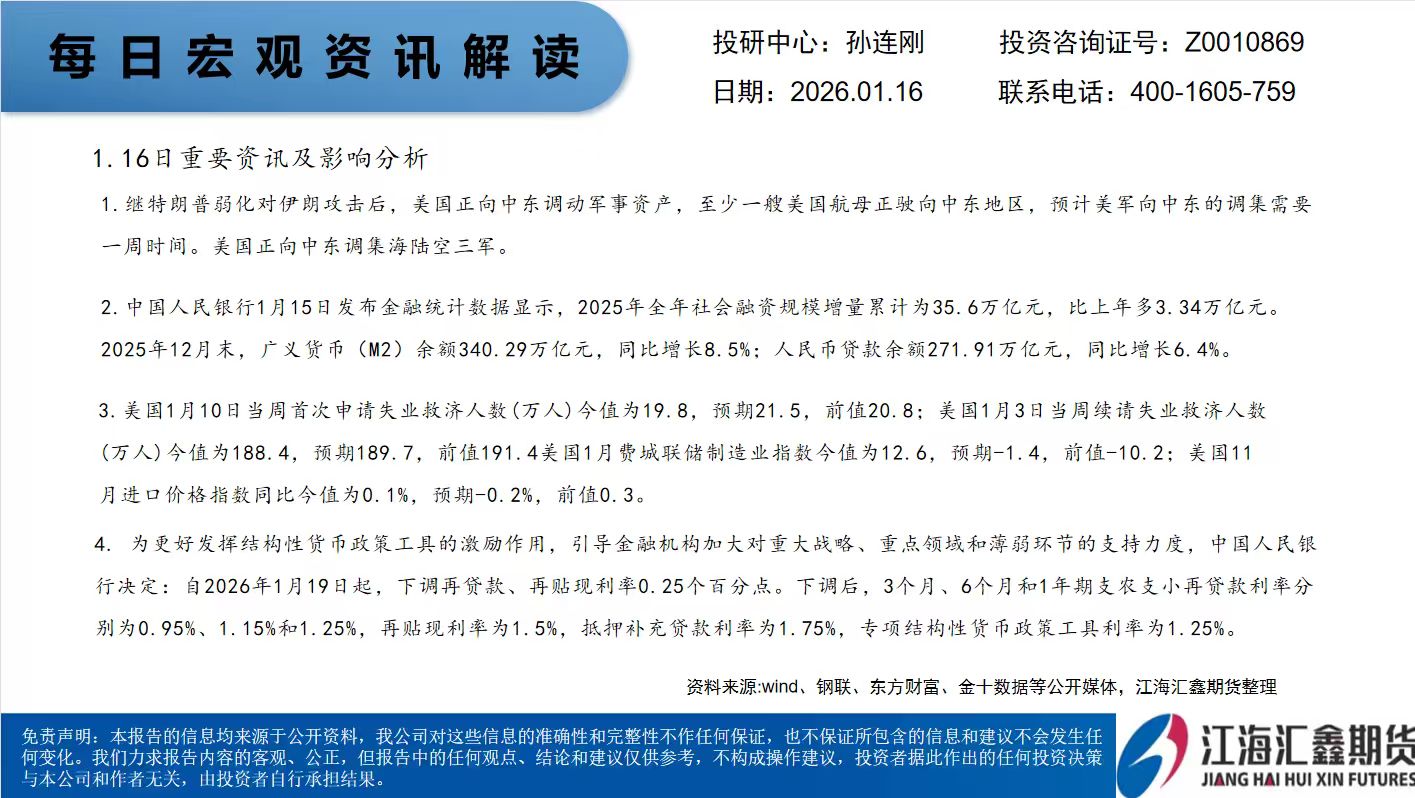 每日宏观资讯解读

投研中心：孙连刚　　投资咨询证号：Z0010869

日期：2026.01.16　　联系电话：400-1605-759

1.16日重要资讯及影响分析

1.继特朗普弱化对伊朗攻击后，美国正向中东调动军事资产，至少一艘美国航母正驶向中东地区，预计美军向中东的调集需要一周时间。美国正向中东调集海陆空三军。

2.中国人民银行1月15日发布金融统计数据显示，2025年全年社会融资规模增量累计为35.6万亿元，比上年多3.34万亿元。2025年12月末，广义货币（M2）余额340.29万亿元，同比增长8.5%；人民币贷款余额271.91万亿元，同比增长6.4%。

3.美国1月10日当周首次申请失业救济人数(万人)今值为19.8，预期21.5，前值20.8；美国1月3日当周续请失业救济人数(万人)今值为188.4，预期189.7，前值191.4美国1月费城联储制造业指数今值为12.6，预期-1.4，前值-10.2；美国11月进口价格指数同比今值为0.1%，预期-0.2%，前值0.3。

4. 为更好发挥结构性货币政策工具的激励作用，引导金融机构加大对重大战略、重点领域和薄弱环节的支持力度，中国人民银行决定：自2026年1月19日起，下调再贷款、再贴现利率0.25个百分点。下调后，3个月、6个月和1年期支农支小再贷款利率分别为0.95%、1.15%和1.25%，再贴现利率为1.5%，抵押补充贷款利率为1.75%，专项结构性货币政策工具利率为1.25%。

资料来源:wind、钢联、东方财富、金十数据等公开媒体，江海汇鑫期货整理

免责声明：本报告的信息均来源于公开资料，我公司对这些信息的准确性和完整性不作任何保证，也不保证所包含的信息和建议不会发生任何变化。我们力求报告内容的客观、公正，但报告中的任何观点、结论和建议仅供参考，不构成操作建议，投资者据此作出的任何投资决策与本公司和作者无关，由投资者自行承担结果。

江海汇鑫期货
JIANG HAI HUI XIN FUTURES